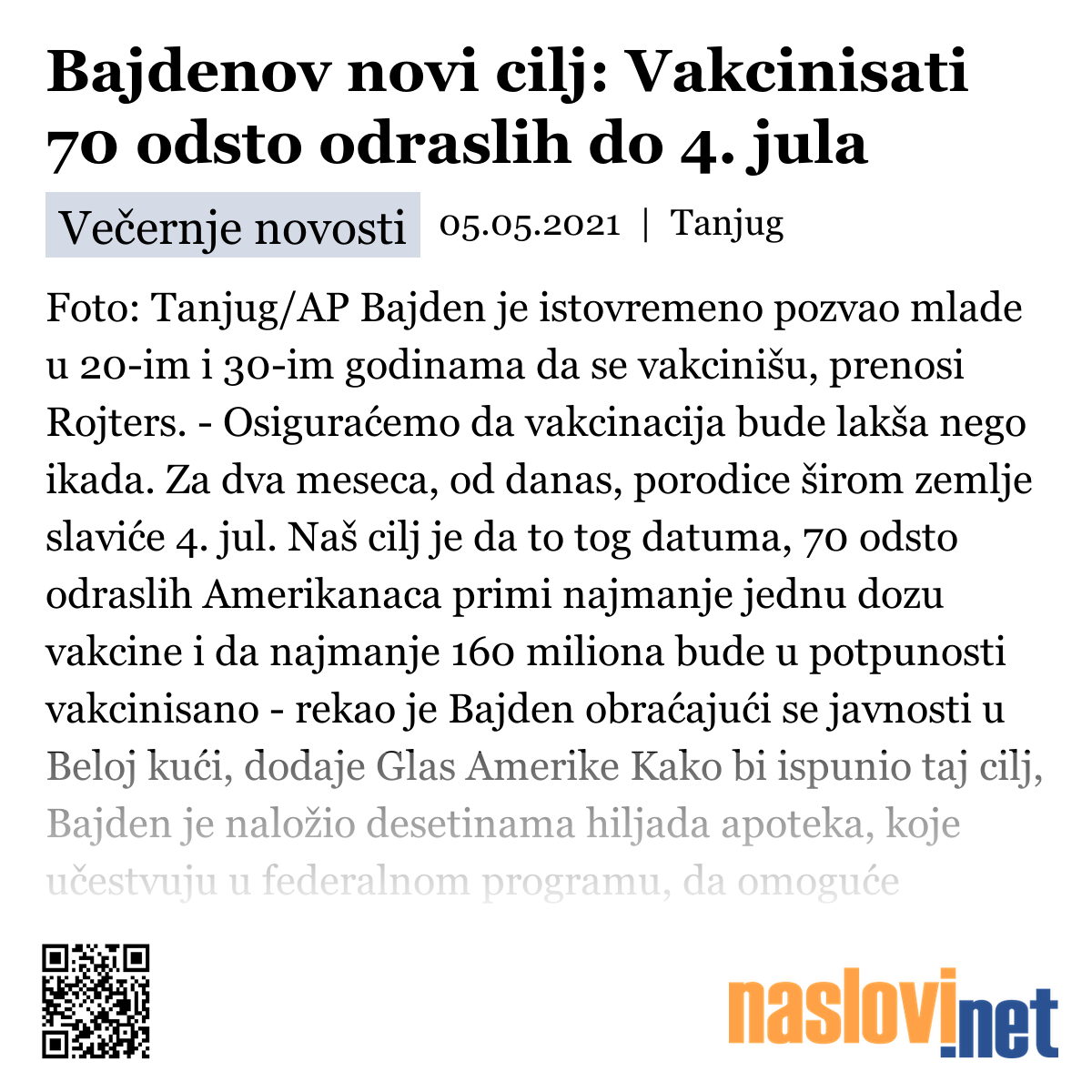 Bajdenov novi cilj: Vakcinisati 70 odsto odraslih do 4. jula

Večernje novosti 05.05.2021 | Tanjug

Foto: Tanjug/AP Bajden je istovremeno pozvao mlade u 20-im i 30-im godinama da se vakcinišu, prenosi Rojters. - Osiguraćemo da vakcinacija bude lakša nego ikada. Za dva meseca, od danas, porodice širom zemlje slaviće 4. jul. Naš cilj je da to tog datuma, 70 odsto odraslih Amerikanaca primi najmanje jednu dozu vakcine i da najmanje 160 miliona bude u potpunosti vakcinisano - rekao je Bajden obraćajući se javnosti u Beloj kući, dodaje Glas Amerike Kako bi ispunio taj cilj, Bajden je naložio desetinama hiljada apoteka, koje učestvuju u federalnom programu, da omoguće

naslovi.net